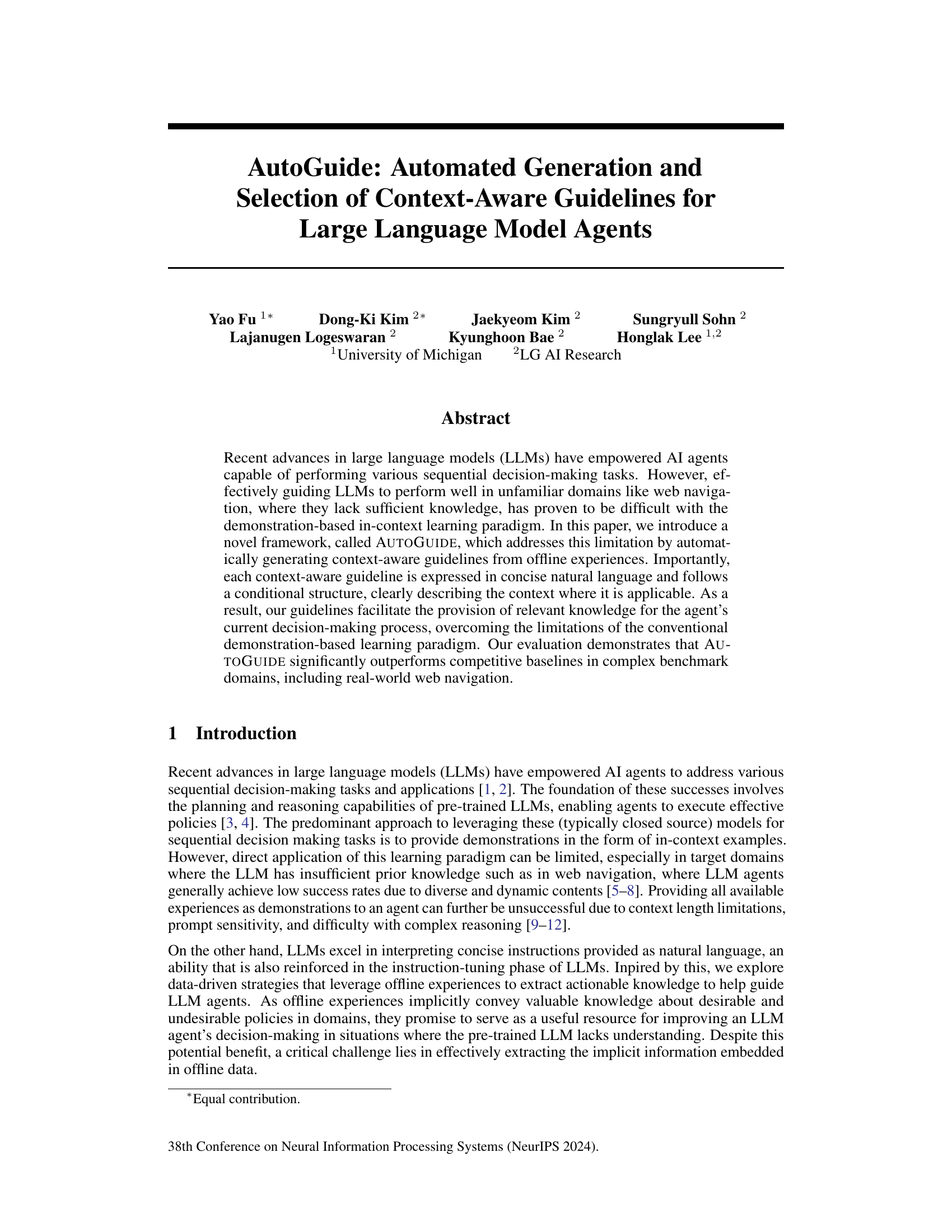 AutoGuide: Automated Generation and Selection of Context-Aware Guidelines for Large Language Model Agents

Yao Fu $^{1*}$ Dong-Ki Kim $^{2*}$ Jaekyeom Kim $^{2}$ Sungryull Sohn $^{2}$
Lajanugen Logeswaran $^{2}$ Kyunghoon Bae $^{2}$ Honglak Lee $^{1,2}$
$^{1}$University of Michigan $^{2}$LG AI Research

Abstract

Recent advances in large language models (LLMs) have empowered AI agents capable of performing various sequential decision-making tasks. However, effectively guiding LLMs to perform well in unfamiliar domains like web navigation, where they lack sufficient knowledge, has proven to be difficult with the demonstration-based in-context learning paradigm. In this paper, we introduce a novel framework, called AUTOGUIDE, which addresses this limitation by automatically generating context-aware guidelines from offline experiences. Importantly, each context-aware guideline is expressed in concise natural language and follows a conditional structure, clearly describing the context where it is applicable. As a result, our guidelines facilitate the provision of relevant knowledge for the agent's current decision-making process, overcoming the limitations of the conventional demonstration-based learning paradigm. Our evaluation demonstrates that AUTOGUIDE significantly outperforms competitive baselines in complex benchmark domains, including real-world web navigation.

1 Introduction

Recent advances in large language models (LLMs) have empowered AI agents to address various sequential decision-making tasks and applications [1, 2]. The foundation of these successes involves the planning and reasoning capabilities of pre-trained LLMs, enabling agents to execute effective policies [3, 4]. The predominant approach to leveraging these (typically closed source) models for sequential decision making tasks is to provide demonstrations in the form of in-context examples. However, direct application of this learning paradigm can be limited, especially in target domains where the LLM has insufficient prior knowledge such as in web navigation, where LLM agents generally achieve low success rates due to diverse and dynamic contents [5–8]. Providing all available experiences as demonstrations to an agent can further be unsuccessful due to context length limitations, prompt sensitivity, and difficulty with complex reasoning [9–12].

On the other hand, LLMs excel in interpreting concise instructions provided as natural language, an ability that is also reinforced in the instruction-tuning phase of LLMs. Inpired by this, we explore data-driven strategies that leverage offline experiences to extract actionable knowledge to help guide LLM agents. As offline experiences implicitly convey valuable knowledge about desirable and undesirable policies in domains, they promise to serve as a useful resource for improving an LLM agent's decision-making in situations where the pre-trained LLM lacks understanding. Despite this potential benefit, a critical challenge lies in effectively extracting the implicit information embedded in offline data.

$^{*}$Equal contribution.

38th Conference on Neural Information Processing Systems (NeurIPS 2024).